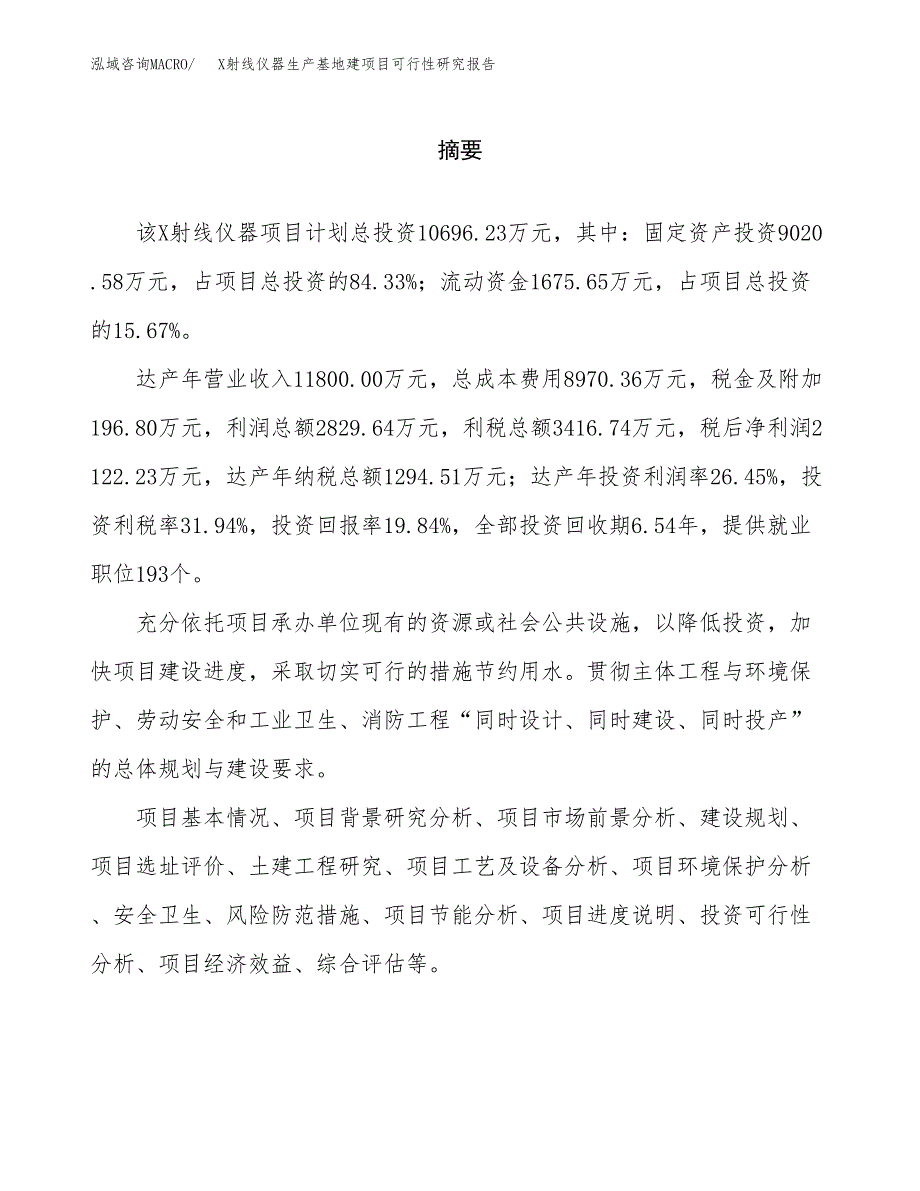 泓域咨询MACRO/　X射线仪器生产基地建项目可行性研究报告

摘要

该X射线仪器项目计划总投资10696.23万元，其中：固定资产投资9020.58万元，占项目总投资的84.33%；流动资金1675.65万元，占项目总投资的15.67%。

达产年营业收入11800.00万元，总成本费用8970.36万元，税金及附加196.80万元，利润总额2829.64万元，利税总额3416.74万元，税后净利润2122.23万元，达产年纳税总额1294.51万元；达产年投资利润率26.45%，投资利税率31.94%，投资回报率19.84%，全部投资回收期6.54年，提供就业职位193个。

充分依托项目承办单位现有的资源或社会公共设施，以降低投资，加快项目建设进度，采取切实可行的措施节约用水。贯彻主体工程与环境保护、劳动安全和工业卫生、消防工程“同时设计、同时建设、同时投产”的总体规划与建设要求。

项目基本情况、项目背景研究分析、项目市场前景分析、建设规划、项目选址评价、土建工程研究、项目工艺及设备分析、项目环境保护分析、安全卫生、风险防范措施、项目节能分析、项目进度说明、投资可行性分析、项目经济效益、综合评估等。